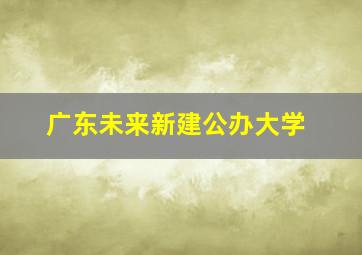 广东未来新建公办大学